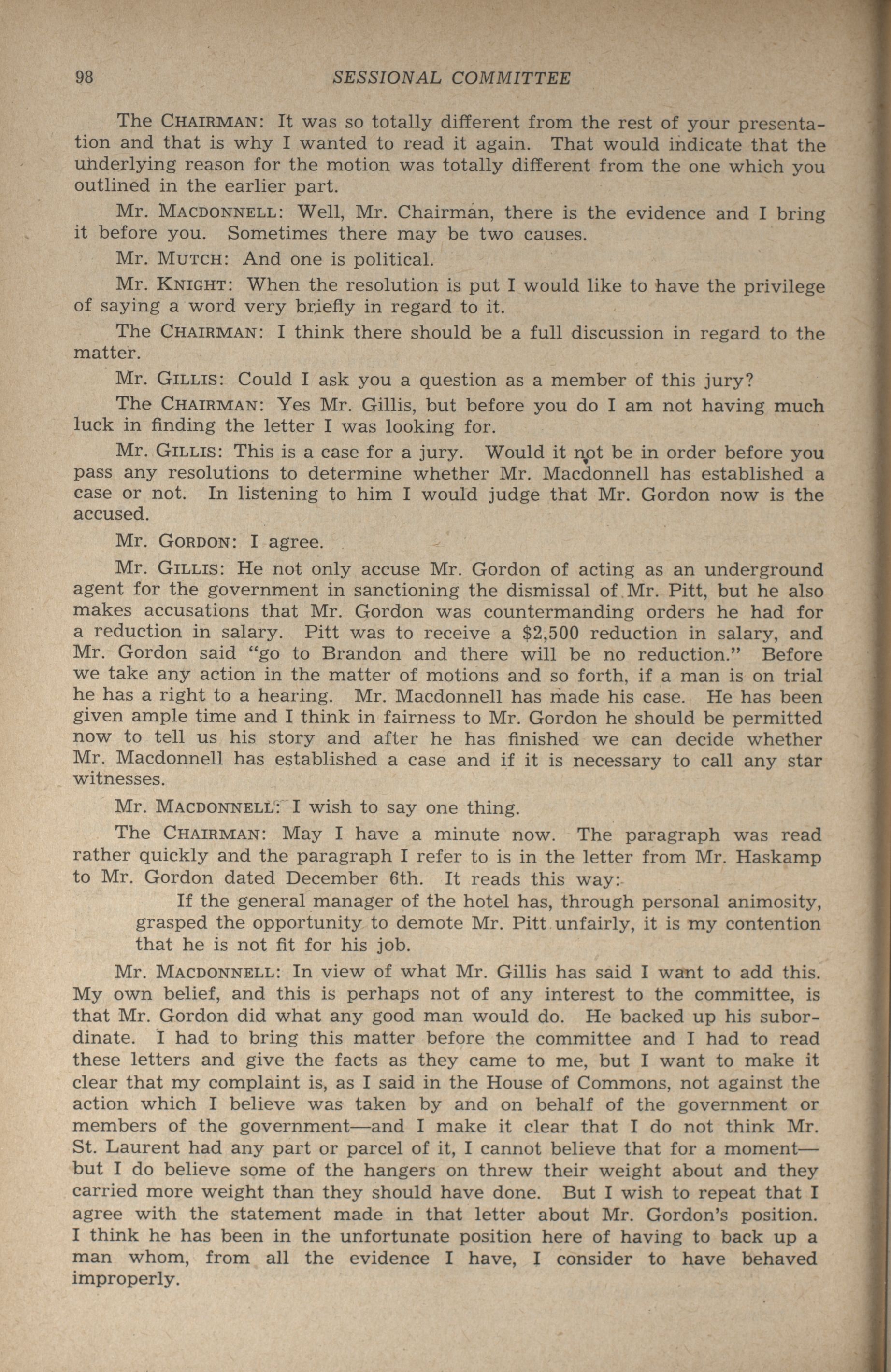 98 SESSIONAL COMMITTEE

The CHAIRMAN: It was so totally different from the rest of your presentation and that is why I wanted to read it again. That would indicate that the underlying reason for the motion was totally different from the one which you outlined in the earlier part.

Mr. MACDONNELL: Well, Mr. Chairman, there is the evidence and I bring it before you. Sometimes there may be two causes.

Mr. MUTCH: And one is political.

Mr. KNIGHT: When the resolution is put I would like to have the privilege of saying a word very briefly in regard to it.

The CHAIRMAN: I think there should be a full discussion in regard to the matter.

Mr. GILLIS: Could I ask you a question as a member of this jury?

The CHAIRMAN: Yes Mr. Gillis, but before you do I am not having much luck in finding the letter I was looking for.

Mr. GILLIS: This is a case for a jury. Would it not be in order before you pass any resolutions to determine whether Mr. Macdonnell has established a case or not. In listening to him I would judge that Mr. Gordon now is the accused.

Mr. GORDON: I agree.

Mr. GILLIS: He not only accuse Mr. Gordon of acting as an underground agent for the government in sanctioning the dismissal of Mr. Pitt, but he also makes accusations that Mr. Gordon was countermanding orders he had for a reduction in salary. Pitt was to receive a $2,500 reduction in salary, and Mr. Gordon said "go to Brandon and there will be no reduction." Before we take any action in the matter of motions and so forth, if a man is on trial he has a right to a hearing. Mr. Macdonnell has made his case. He has been given ample time and I think in fairness to Mr. Gordon he should be permitted now to tell us his story and after he has finished we can decide whether Mr. Macdonnell has established a case and if it is necessary to call any star witnesses.

Mr. MACDONNELL: I wish to say one thing.

The CHAIRMAN: May I have a minute now. The paragraph was read rather quickly and the paragraph I refer to is in the letter from Mr. Haskamp to Mr. Gordon dated December 6th. It reads this way:

If the general manager of the hotel has, through personal animosity, grasped the opportunity to demote Mr. Pitt unfairly, it is my contention that he is not fit for his job.

Mr. MACDONNELL: In view of what Mr. Gillis has said I want to add this. My own belief, and this is perhaps not of any interest to the committee, is that Mr. Gordon did what any good man would do. He backed up his subordinate. I had to bring this matter before the committee and I had to read these letters and give the facts as they came to me, but I want to make it clear that my complaint is, as I said in the House of Commons, not against the action which I believe was taken by and on behalf of the government or members of the government—and I make it clear that I do not think Mr. St. Laurent had any part or parcel of it, I cannot believe that for a moment—but I do believe some of the hangers on threw their weight about and they carried more weight than they should have done. But I wish to repeat that I agree with the statement made in that letter about Mr. Gordon's position. I think he has been in the unfortunate position here of having to back up a man whom, from all the evidence I have, I consider to have behaved improperly.